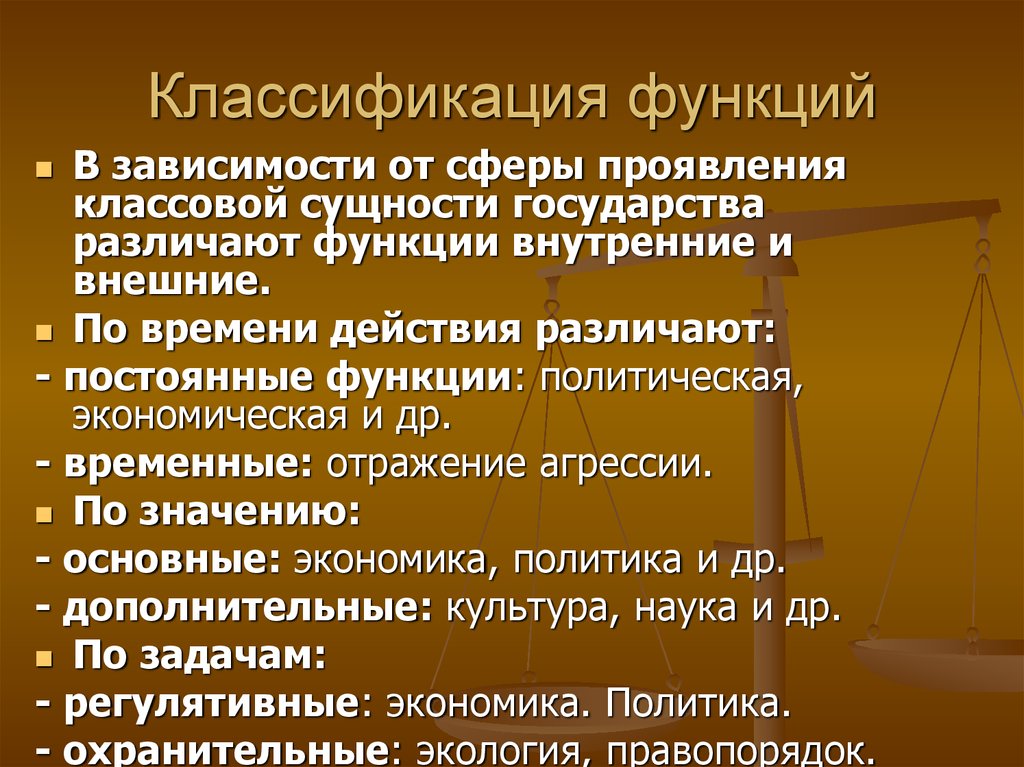 Классификация функций

В зависимости от сферы проявления классовой сущности государства различают функции внутренние и внешние.

По времени действия различают:

- постоянные функции: политическая, экономическая и др.

- временные: отражение агрессии.

По значению:

- основные: экономика, политика и др.

- дополнительные: культура, наука и др.

По задачам:

- регулятивные: экономика. Политика.

- охранительные: экология, правопорядок.